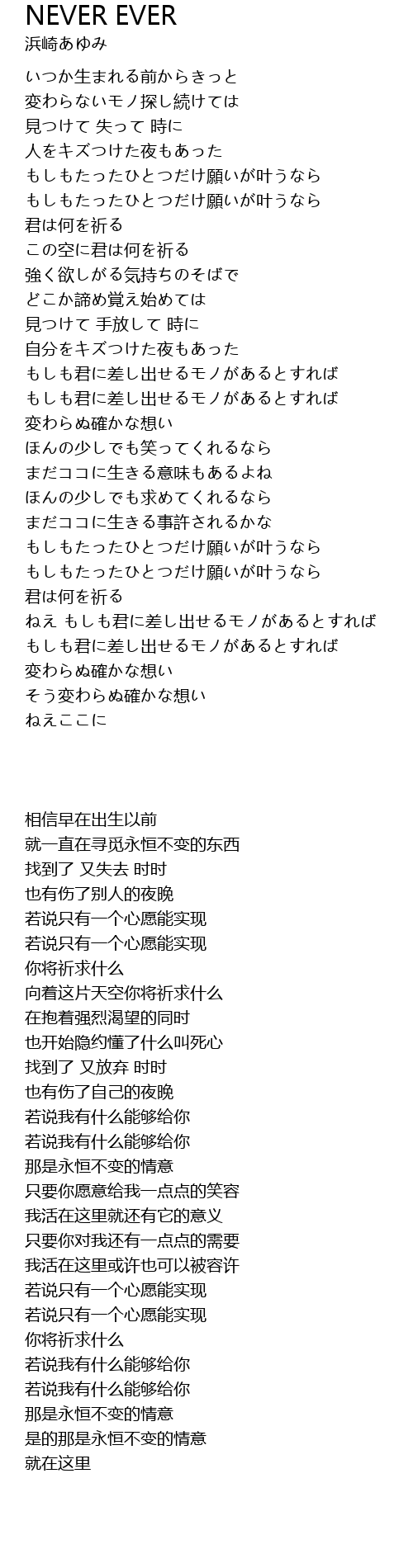 NEVER EVER
浜崎あゆみ

いつか生まれる前からきっと
変わらないモノ探し続けては
見つけて 失って 時に
人をキズつけた夜もあった
もしもたったひとつだけ願いが叶うなら
もしもたったひとつだけ願いが叶うなら
君は何を祈る
この空に君は何を祈る
強く欲しがる気持ちのそばで
どこか諦め覚え始めては
見つけて 手放して 時に
自分をキズつけた夜もあった
もしも君に差し出せるモノがあるとすれば
もしも君に差し出せるモノがあるとすれば
変わらぬ確かな想い
ほんの少しでも笑ってくれるなら
まだココに生きる意味もあるよね
ほんの少しでも求めてくれるなら
まだココに生きる事許されるかな
もしもたったひとつだけ願いが叶うなら
もしもたったひとつだけ願いが叶うなら
君は何を祈る
ねえ もしも君に差し出せるモノがあるとすれば
もしも君に差し出せるモノがあるとすれば
変わらぬ確かな想い
そう変わらぬ確かな想い
ねえここに

相信早在出生以前
就一直在寻觅永恒不变的东西
找到了 又失去 时时
也有伤了别人的夜晚
若说只有一个心愿能实现
若说只有一个心愿能实现
你将祈求什么
向着这片天空你将祈求什么
在抱着强烈渴望的同时
也开始隐约懂了什么叫死心
找到了 又放弃 时时
也有伤了自己的夜晚
若说我有什么能够给你
若说我有什么能够给你
那是永恒不变的情意
只要你愿意给我一点点的笑容
我活在这里就还有它的意义
只要你对我还有一点点的需要
我活在这里或许也可以被容许
若说只有一个心愿能实现
若说只有一个心愿能实现
你将祈求什么
若说我有什么能够给你
若说我有什么能够给你
那是永恒不变的情意
是的那是永恒不变的情意
就在这里